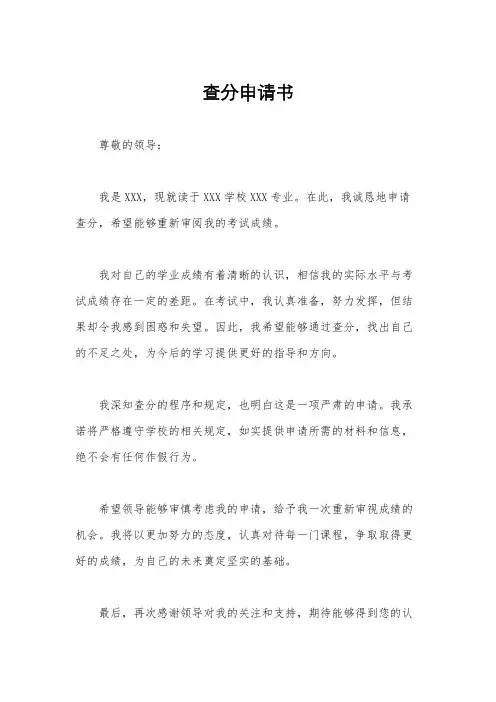 查分申请书

尊敬的领导：

我是 XXX，现就读于 XXX 学校 XXX 专业。在此，我诚恳地申请查分，希望能够重新审阅我的考试成绩。

我对自己的学业成绩有着清晰的认识，相信我的实际水平与考试成绩存在一定的差距。在考试中，我认真准备，努力发挥，但结果却令我感到困惑和失望。因此，我希望能够通过查分，找出自己的不足之处，为今后的学习提供更好的指导和方向。

我深知查分的程序和规定，也明白这是一项严肃的申请。我承诺将严格遵守学校的相关规定，如实提供申请所需的材料和信息，绝不会有任何作假行为。

希望领导能够审慎考虑我的申请，给予我一次重新审视成绩的机会。我将以更加努力的态度，认真对待每一门课程，争取取得更好的成绩，为自己的未来奠定坚实的基础。

最后，再次感谢领导对我的关注和支持，期待能够得到您的认